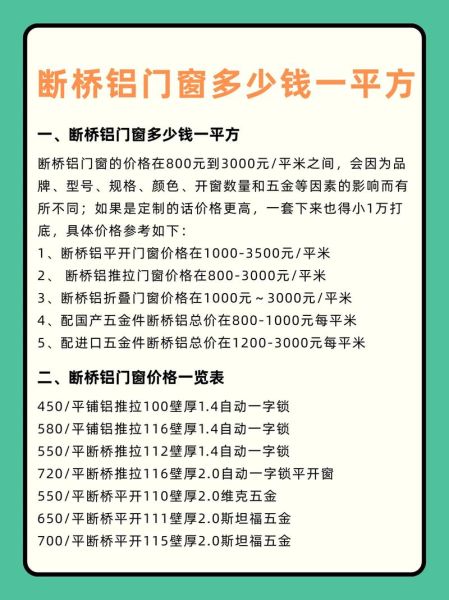 断桥铝门窗多少钱一平方

一、断桥铝门窗多少钱一平方

断桥铝门窗的价格在800元到3000元/平米之间，会因为品牌、型号、规格、颜色、开窗数量和五金等因素的影响而有所不同；如果是定制的话价格更高，一套下来也得小1万打底，具体价格参考如下：
1、断桥铝平开门窗价格在1000-3500元/平米
2、 断桥铝推拉门窗价格在800-3000元/平米
3、断桥铝折叠门窗价格在1000元～3000元/平米
4、配国产五金件断桥铝总价在800-1000元每平米
5、配进口五金件断桥铝总价在1200-3000元每平米

二、断桥铝门窗价格一览表

450/平铺铝推拉100壁厚1.4自动一字锁
580/平铺铝推拉116壁厚1.4自动一字锁
550/平断桥推拉112壁厚1.4自动一字锁
720/平断桥推拉116壁厚2.0自动一字锁平开窗
550/平断桥平开110壁厚2.0维克五金
650/平断桥平开111壁厚2.0斯坦福五金
700/平断桥平开115壁厚2.0斯坦福五金